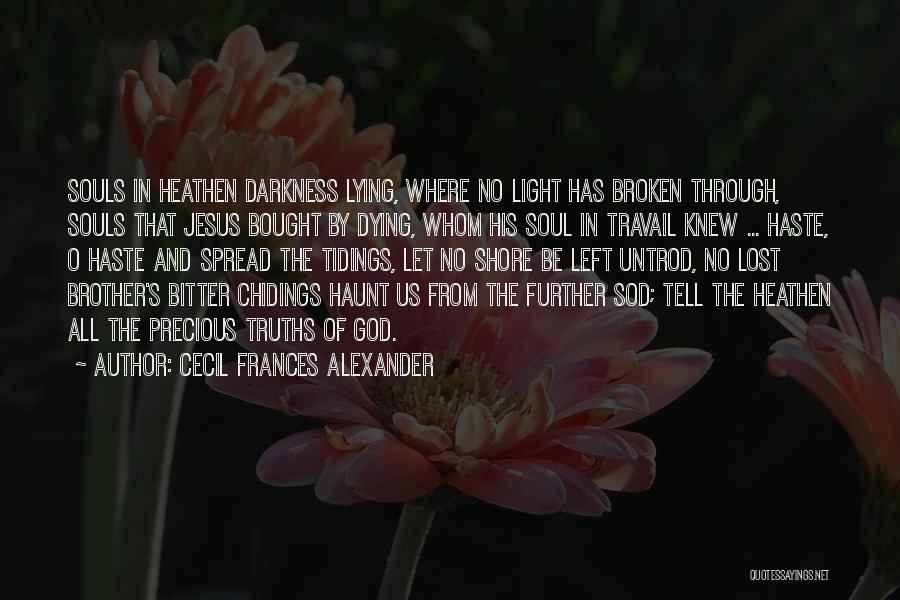 SOULS IN HEATHEN DARKNESS LYING, WHERE NO LIGHT HAS BROKEN THROUGH, SOULS THAT JESUS BOUGHT BY DYING, WHOM HIS SOUL IN TRAVAIL KNEW ... HASTE, O HASTE AND SPREAD THE TIDINGS, LET NO SHORE BE LEFT UNTROD, NO LOST BROTHER'S BITTER CHIDINGS HAUNT US FROM THE FURTHER SOD; TELL THE HEATHEN ALL THE PRECIOUS TRUTHS OF GOD.

~ AUTHOR: CECIL FRANCES ALEXANDER

QUOTESSAYINGS.NET